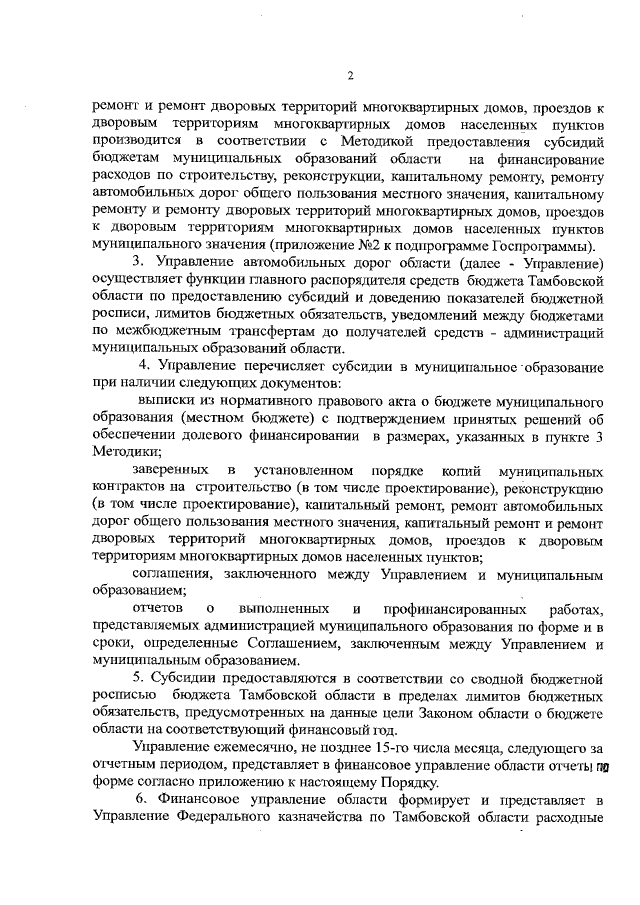 2

ремонт и ремонт дворовых территорий многоквартирных домов, проездов к дворовым территориям многоквартирных домов населенных пунктов производится в соответствии с Методикой предоставления субсидий бюджетам муниципальных образований области на финансирование расходов по строительству, реконструкции, капитальному ремонту, ремонту автомобильных дорог общего пользования местного значения, капитальному ремонту и ремонту дворовых территорий многоквартирных домов, проездов к дворовым территориям многоквартирных домов населенных пунктов муниципального значения (приложение №2 к подпрограмме Госпрограммы).

3. Управление автомобильных дорог области (далее - Управление) осуществляет функции главного распорядителя средств бюджета Тамбовской области по предоставлению субсидий и доведению показателей бюджетной росписи, лимитов бюджетных обязательств, уведомлений между бюджетами по межбюджетным трансфертам до получателей средств - администраций муниципальных образований области.

4. Управление перечисляет субсидии в муниципальное образование при наличии следующих документов:

выписки из нормативного правового акта о бюджете муниципального образования (местном бюджете) с подтверждением принятых решений об обеспечении долевого финансировании в размерах, указанных в пункте 3 Методики;

заверенных в установленном порядке копий муниципальных контрактов на строительство (в том числе проектирование), реконструкцию (в том числе проектирование), капитальный ремонт, ремонт автомобильных дорог общего пользования местного значения, капитальный ремонт и ремонт дворовых территорий многоквартирных домов, проездов к дворовым территориям многоквартирных домов населенных пунктов;

соглашения, заключенного между Управлением и муниципальным образованием;

отчетов о выполненных и профинансированных работах, представляемых администрацией муниципального образования по форме и в сроки, определенные Соглашением, заключенным между Управлением и муниципальным образованием.

5. Субсидии предоставляются в соответствии со сводной бюджетной росписью бюджета Тамбовской области в пределах лимитов бюджетных обязательств, предусмотренных на данные цели Законом области о бюджете области на соответствующий финансовый год.

Управление ежемесячно, не позднее 15-го числа месяца, следующего за отчетным периодом, представляет в финансовое управление области отчеты по форме согласно приложению к настоящему Порядку.

6. Финансовое управление области формирует и представляет в Управление Федерального казначейства по Тамбовской области расходные